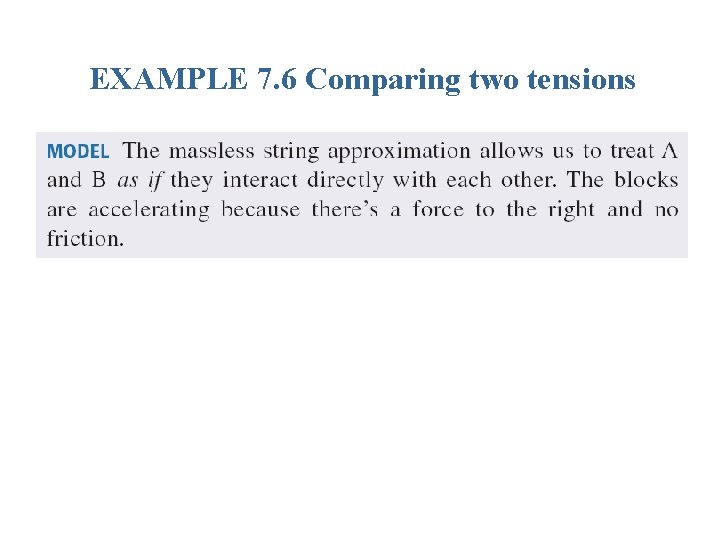 EXAMPLE 7.6 Comparing two tensions

MODEL The massless string approximation allows us to treat A and B as if they interact directly with each other. The blocks are accelerating because there's a force to the right and no friction.